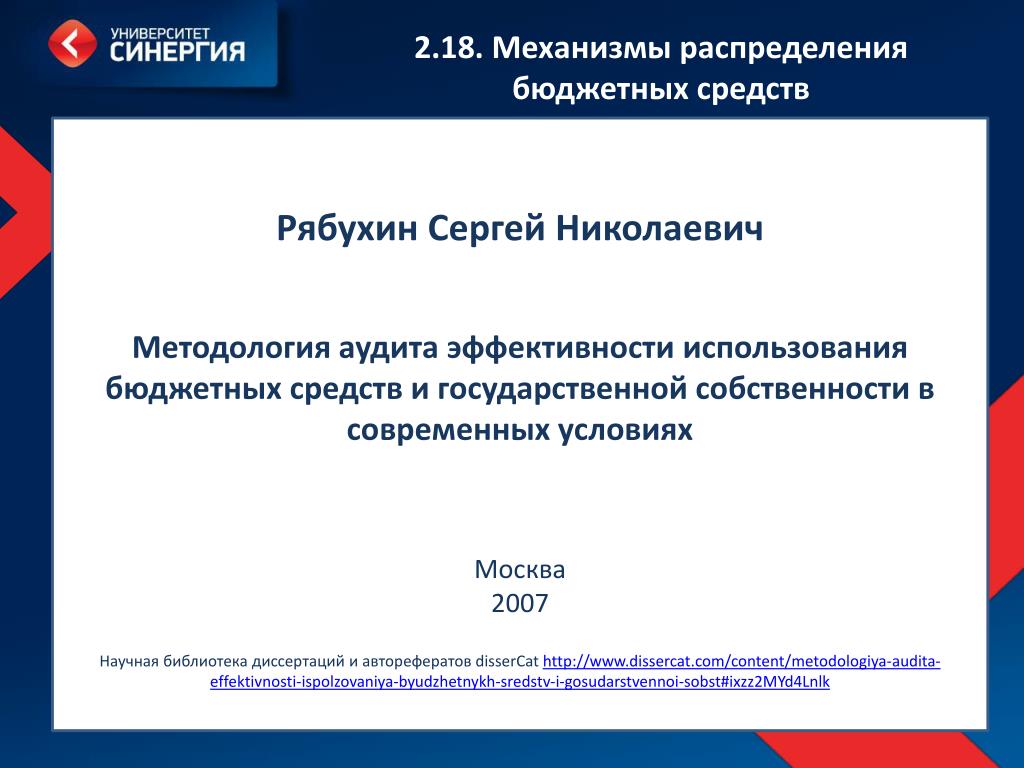 УНИВЕРСИТЕТ
СИНЕРГИЯ

2.18. Механизмы распределения бюджетных средств

Рябухин Сергей Николаевич

Методология аудита эффективности использования бюджетных средств и государственной собственности в современных условиях

Москва
2007

Научная библиотека диссертаций и авторефератов disserCat http://www.dissercat.com/content/metodologiya-audita-effektivnosti-ispolzovaniya-byudzhetnykh-sredstv-i-gosudarstvennoi-sobst#ixzz2MYd4Lnlk